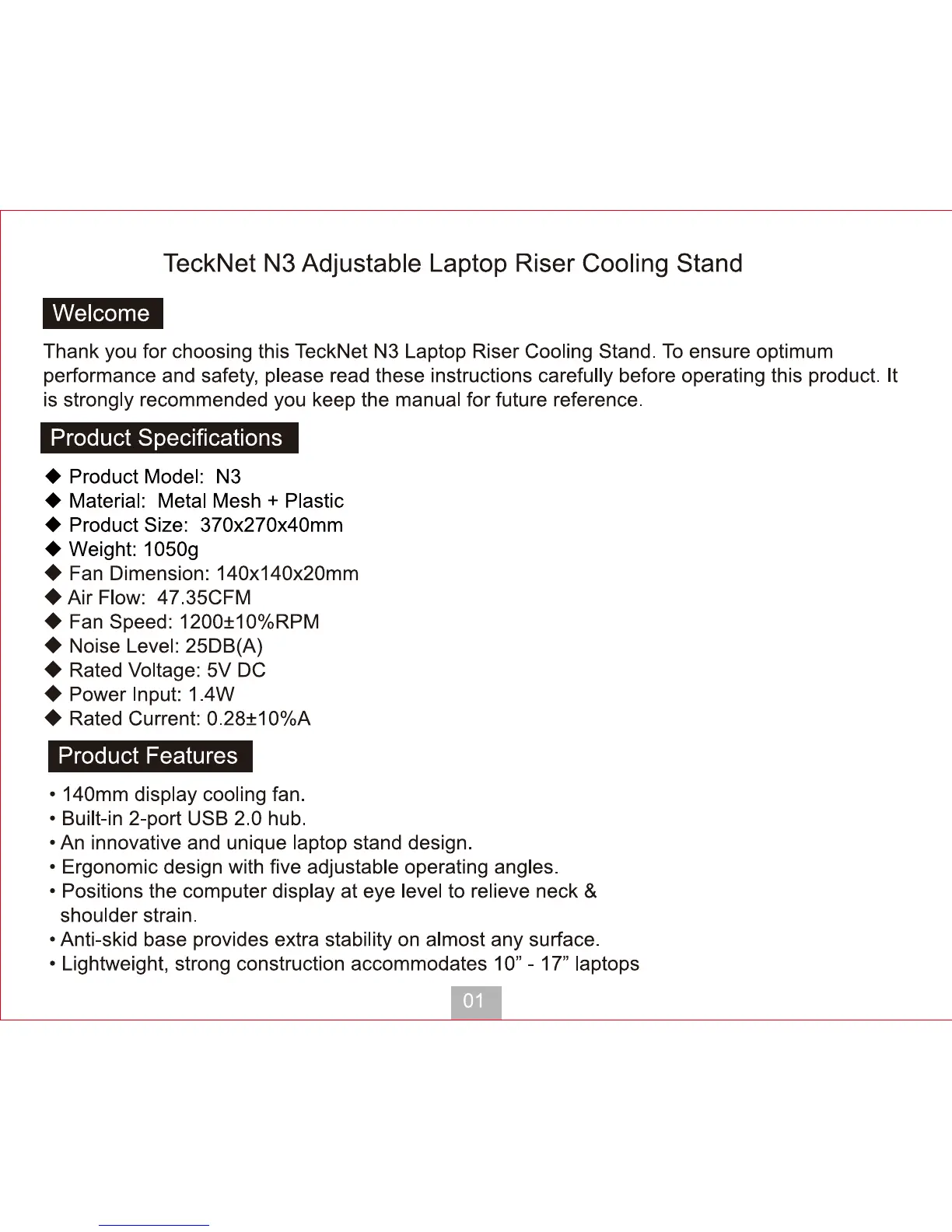 TeckNet N3 Adjustable Laptop Riser Cooling Stand

Welcome

Thank you for choosing this TeckNet N3 Laptop Riser Cooling Stand. To ensure optimum performance and safety, please read these instructions carefully before operating this product. It is strongly recommended you keep the manual for future reference.

Product Specifications

◆ Product Model: N3
◆ Material: Metal Mesh + Plastic
◆ Product Size: 370x270x40mm
◆ Weight: 1050g
◆ Fan Dimension: 140x140x20mm
◆ Air Flow: 47.35CFM
◆ Fan Speed: 1200±10%RPM
◆ Noise Level: 25DB(A)
◆ Rated Voltage: 5V DC
◆ Power Input: 1.4W
◆ Rated Current: 0.28±10%A

Product Features

• 140mm display cooling fan.
• Built-in 2-port USB 2.0 hub.
• An innovative and unique laptop stand design.
• Ergonomic design with five adjustable operating angles.
• Positions the computer display at eye level to relieve neck & shoulder strain.
• Anti-skid base provides extra stability on almost any surface.
• Lightweight, strong construction accommodates 10” - 17” laptops

01